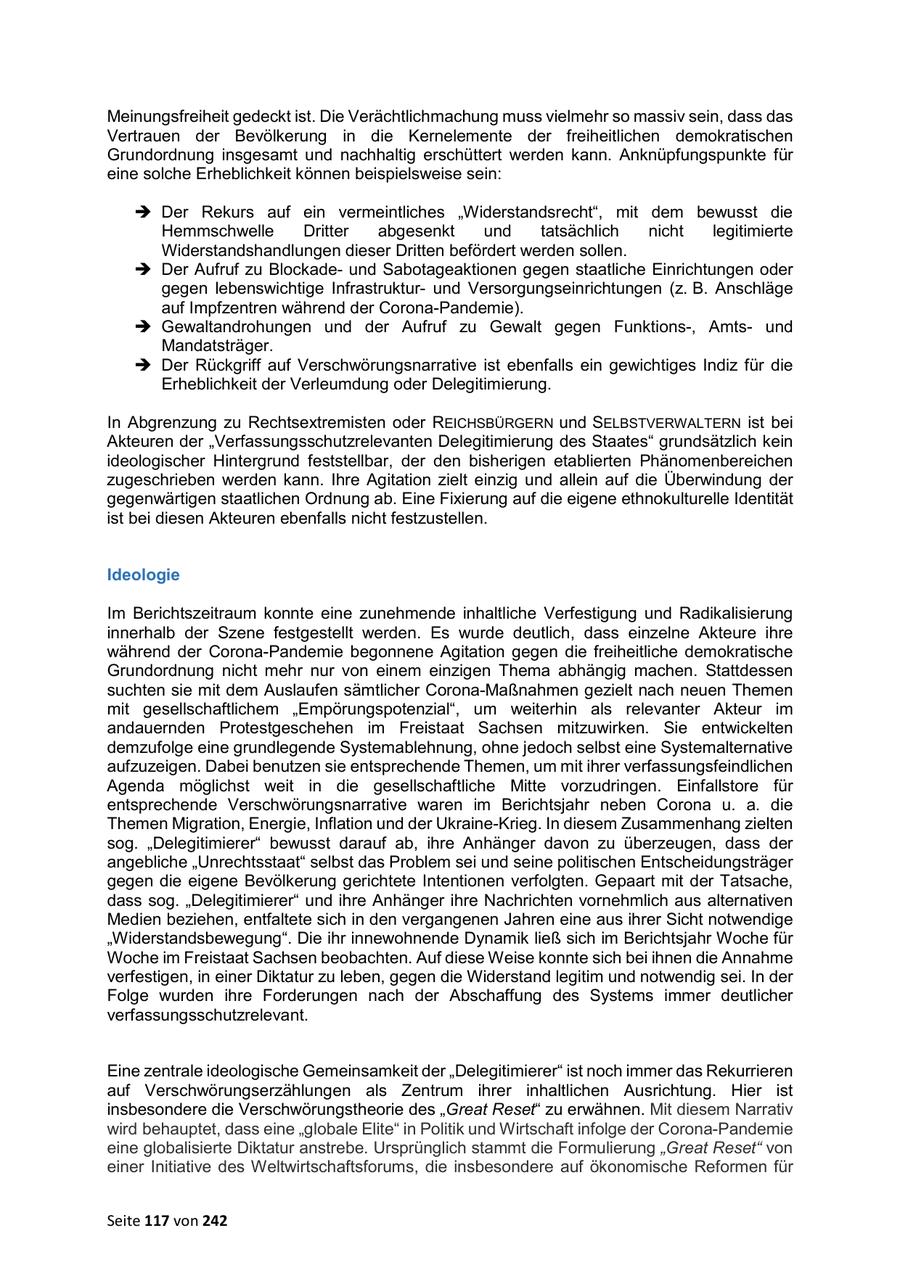 Meinungsfreiheit gedeckt ist. Die Verächtlichmachung muss vielmehr so massiv sein, dass das Vertrauen der Bevölkerung in die Kernelemente der freiheitlichen demokratischen Grundordnung insgesamt und nachhaltig erschüttert werden kann. Anknüpfungspunkte für eine solche Erheblichkeit können beispielsweise sein:

➔ Der Rekurs auf ein vermeintliches „Widerstandsrecht“, mit dem bewusst die Hemmschwelle Dritter abgesenkt und tatsächlich nicht legitimierte Widerstandshandlungen dieser Dritten befördert werden sollen.
➔ Der Aufruf zu Blockade- und Sabotageaktionen gegen staatliche Einrichtungen oder gegen lebenswichtige Infrastruktur- und Versorgungseinrichtungen (z. B. Anschläge auf Impfzentren während der Corona-Pandemie).
➔ Gewaltandrohungen und der Aufruf zu Gewalt gegen Funktions-, Amts- und Mandatsträger.
➔ Der Rückgriff auf Verschwörungsnarrative ist ebenfalls ein gewichtiges Indiz für die Erheblichkeit der Verleumdung oder Delegitimierung.

In Abgrenzung zu Rechtsextremisten oder REICHSBÜRGERN und SELBSTVERWALTERN ist bei Akteuren der „Verfassungsschutzrelevanten Delegitimierung des Staates“ grundsätzlich kein ideologischer Hintergrund feststellbar, der den bisherigen etablierten Phänomenbereichen zugeschrieben werden kann. Ihre Agitation zielt einzig und allein auf die Überwindung der gegenwärtigen staatlichen Ordnung ab. Eine Fixierung auf die eigene ethnokulturelle Identität ist bei diesen Akteuren ebenfalls nicht festzustellen.

Ideologie

Im Berichtszeitraum konnte eine zunehmende inhaltliche Verfestigung und Radikalisierung innerhalb der Szene festgestellt werden. Es wurde deutlich, dass einzelne Akteure ihre während der Corona-Pandemie begonnene Agitation gegen die freiheitliche demokratische Grundordnung nicht mehr nur von einem einzigen Thema abhängig machen. Stattdessen suchten sie mit dem Auslaufen sämtlicher Corona-Maßnahmen gezielt nach neuen Themen mit gesellschaftlichem „Empörungspotenzial“, um weiterhin als relevanter Akteur im andauernden Protestgeschehen im Freistaat Sachsen mitzuwirken. Sie entwickelten demzufolge eine grundlegende Systemablehnung, ohne jedoch selbst eine Systemalternative aufzuzeigen. Dabei benutzen sie entsprechende Themen, um mit ihrer verfassungsfeindlichen Agenda möglichst weit in die gesellschaftliche Mitte vorzudringen. Einfallstore für entsprechende Verschwörungsnarrative waren im Berichtsjahr neben Corona u. a. die Themen Migration, Energie, Inflation und der Ukraine-Krieg. In diesem Zusammenhang zielten sog. „Delegitimierer“ bewusst darauf ab, ihre Anhänger davon zu überzeugen, dass der angebliche „Unrechtsstaat“ selbst das Problem sei und seine politischen Entscheidungsträger gegen die eigene Bevölkerung gerichtete Intentionen verfolgten. Gepaart mit der Tatsache, dass sog. „Delegitimierer“ und ihre Anhänger ihre Nachrichten vornehmlich aus alternativen Medien beziehen, entfaltete sich in den vergangenen Jahren eine aus ihrer Sicht notwendige „Widerstandsbewegung“. Die ihr innewohnende Dynamik ließ sich im Berichtsjahr Woche für Woche im Freistaat Sachsen beobachten. Auf diese Weise konnte sich bei ihnen die Annahme verfestigen, in einer Diktatur zu leben, gegen die Widerstand legitim und notwendig sei. In der Folge wurden ihre Forderungen nach der Abschaffung des Systems immer deutlicher verfassungsschutzrelevant.

Eine zentrale ideologische Gemeinsamkeit der „Delegitimierer“ ist noch immer das Rekurrieren auf Verschwörungserzählungen als Zentrum ihrer inhaltlichen Ausrichtung. Hier ist insbesondere die Verschwörungstheorie des „Great Reset“ zu erwähnen. Mit diesem Narrativ wird behauptet, dass eine „globale Elite“ in Politik und Wirtschaft infolge der Corona-Pandemie eine globalisierte Diktatur anstrebe. Ursprünglich stammt die Formulierung „Great Reset“ von einer Initiative des Weltwirtschaftsforums, die insbesondere auf ökonomische Reformen für

Seite 117 von 242